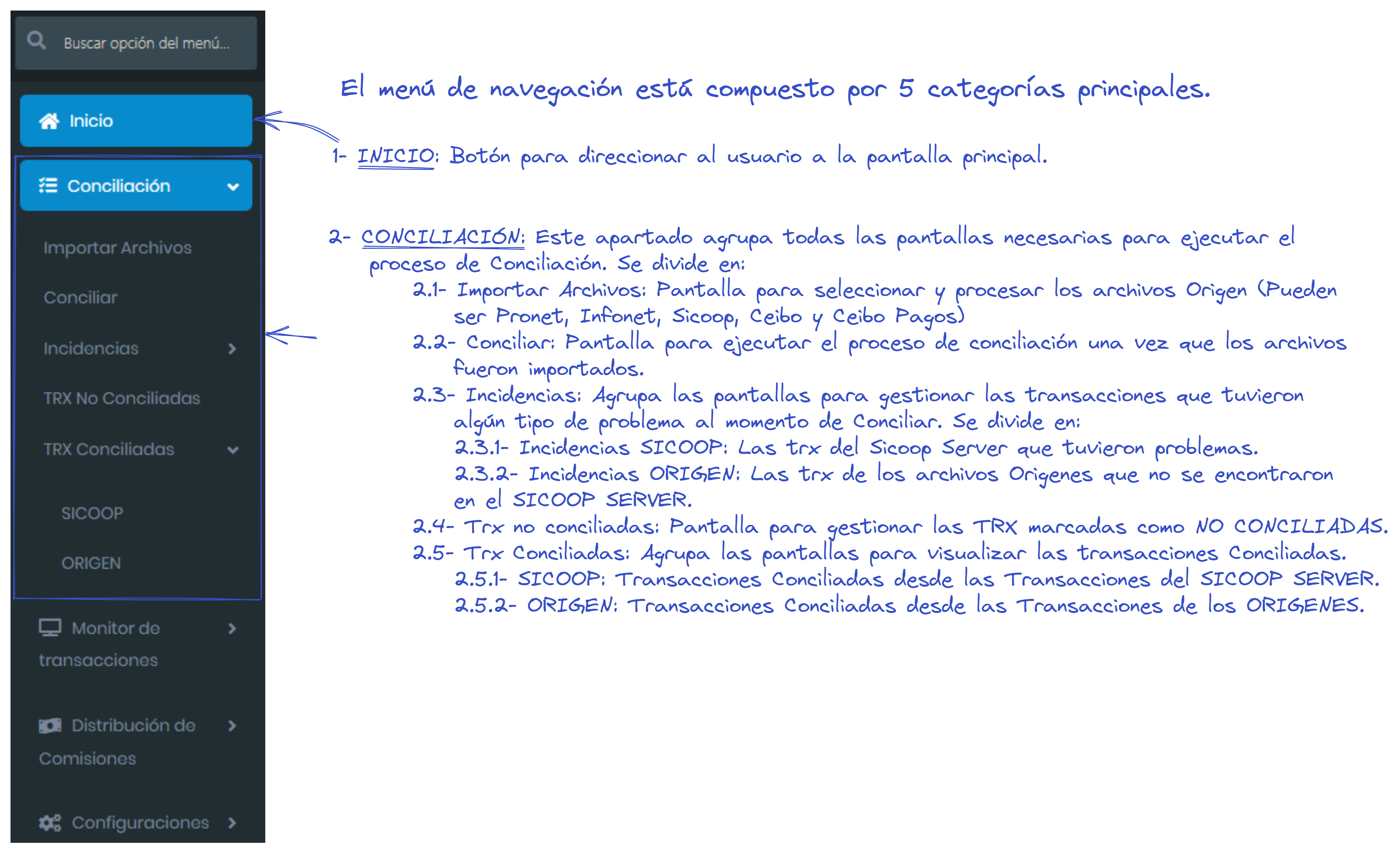 Buscar opción del menú...

Inicio

Conciliación

Importar Archivos

Conciliar

Incidencias

TRX No Conciliadas

TRX Conciliadas

SICOOP

ORIGEN

Monitor de transacciones

Distribución de Comisiones

Configuraciones

El menú de navegación está compuesto por 5 categorías principales.

1- INICIO: Botón para direccionar al usuario a la pantalla principal.

2- CONCILIACIÓN: Este apartado agrupa todas las pantallas necesarias para ejecutar el proceso de Conciliación. Se divide en:
2.1- Importar Archivos: Pantalla para seleccionar y procesar los archivos Origen (Pueden ser Pronet, Infonet, Sicoop, Ceibo y Ceibo Pagos)
2.2- Conciliar: Pantalla para ejecutar el proceso de conciliación una vez que los archivos fueron importados.
2.3- Incidencias: Agrupa las pantallas para gestionar las transacciones que tuvieron algún tipo de problema al momento de Conciliar. Se divide en:
2.3.1- Incidencias SICOOP: Las trx del Sicoop Server que tuvieron problemas.
2.3.2- Incidencias ORIGEN: Las trx de los archivos Origenes que no se encontraron en el SICOOP SERVER.
2.4- Trx no conciliadas: Pantalla para gestionar las TRX marcadas como NO CONCILIADAS.
2.5- Trx Conciliadas: Agrupa las pantallas para visualizar las transacciones Conciliadas.
2.5.1- SICOOP: Transacciones Conciliadas desde las Transacciones del SICOOP SERVER.
2.5.2- ORIGEN: Transacciones Conciliadas desde las Transacciones de los ORIGENES.